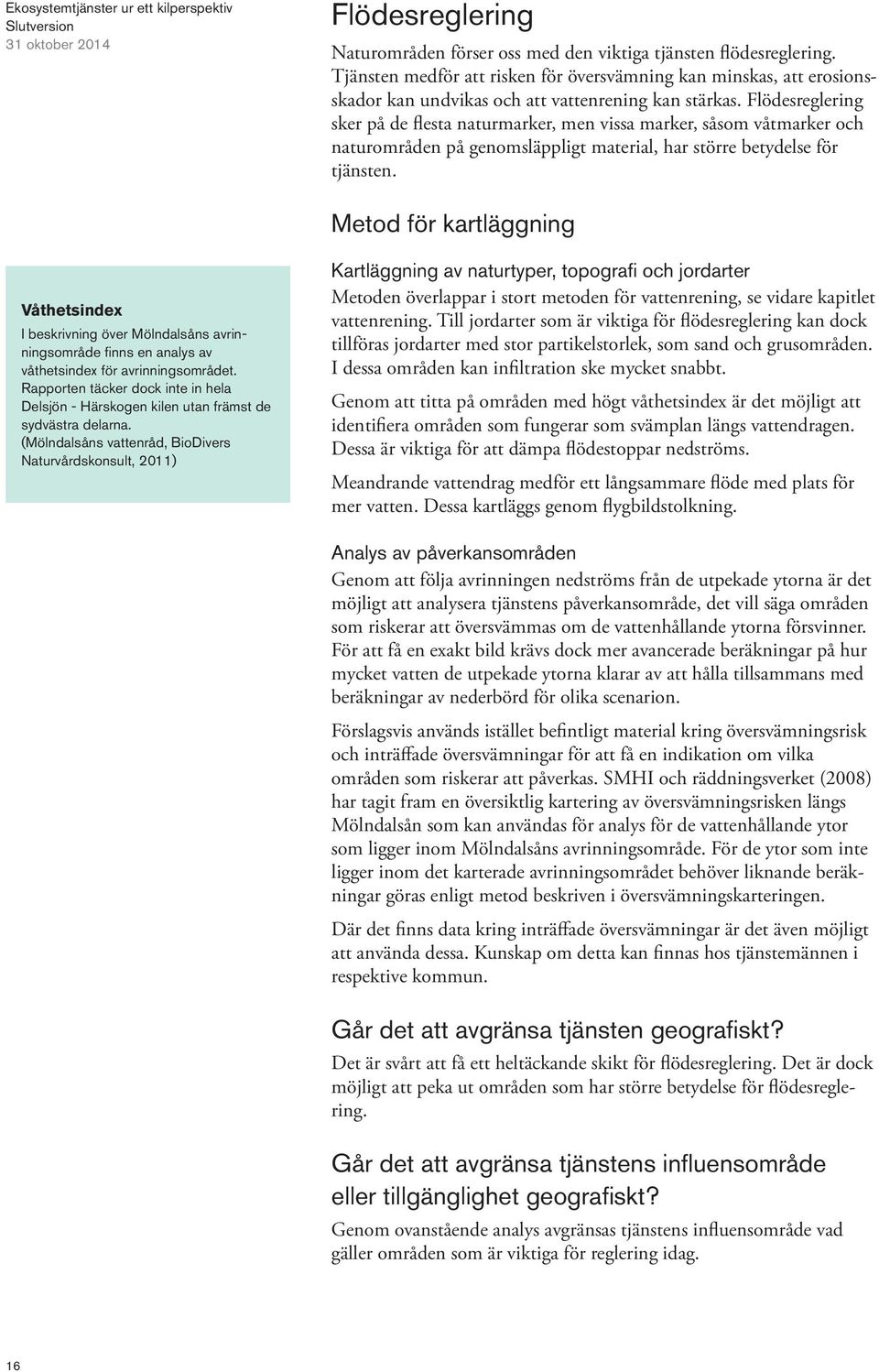 Ekosystemtjänster ur ett kilperspektiv
Slutversion
31 oktober 2014

Flödesreglering

Naturområden förser oss med den viktiga tjänsten flödesreglering. Tjänsten medför att risken för översvämning kan minskas, att erosionsskador kan undvikas och att vattenrening kan stärkas. Flödesreglering sker på de flesta naturmarker, men vissa marker, såsom våtmarker och naturområden på genomsläppligt material, har större betydelse för tjänsten.

Metod för kartläggning

Våthetsindex
I beskrivning över Mölndalsåns avrinningsområde finns en analys av våthetsindex för avrinningsområdet. Rapporten täcker dock inte in hela Delsjön - Härskogen kilen utan främst de sydvästra delarna. (Mölndalsåns vattenråd, BioDivers Naturvårdskonsult, 2011)

Kartläggning av naturtyper, topografi och jordarter
Metoden överlappar i stort metoden för vattenrening, se vidare kapitlet vattenrening. Till jordarter som är viktiga för flödesreglering kan dock tillföras jordarter med stor partikelstorlek, som sand och grusområden. I dessa områden kan infiltration ske mycket snabbt.

Genom att titta på områden med högt våthetsindex är det möjligt att identifiera områden som fungerar som svämplan längs vattendragen. Dessa är viktiga för att dämpa flödestoppar nedströms.

Meandrande vattendrag medför ett långsammare flöde med plats för mer vatten. Dessa kartläggs genom flygbildstolkning.

Analys av påverkansområden
Genom att följa avrinningen nedströms från de utpekade ytorna är det möjligt att analysera tjänstens påverkansområde, det vill säga områden som riskerar att översvämmas om de vattenhållande ytorna försvinner. För att få en exakt bild krävs dock mer avancerade beräkningar på hur mycket vatten de utpekade ytorna klarar av att hålla tillsammans med beräkningar av nederbörd för olika scenarion.

Förslagsvis används istället befintligt material kring översvämningsrisk och inträffade översvämningar för att få en indikation om vilka områden som riskerar att påverkas. SMHI och räddningsverket (2008) har tagit fram en översiktlig kartering av översvämningsrisken längs Mölndalsån som kan användas för analys för de vattenhållande ytor som ligger inom Mölndalsåns avrinningsområde. För de ytor som inte ligger inom det karterade avrinningsområdet behöver liknande beräkningar göras enligt metod beskriven i översvämningskarteringen.

Där det finns data kring inträffade översvämningar är det även möjligt att använda dessa. Kunskap om detta kan finnas hos tjänstemännen i respektive kommun.

Går det att avgränsa tjänsten geografiskt?
Det är svårt att få ett heltäckande skikt för flödesreglering. Det är dock möjligt att peka ut områden som har större betydelse för flödesreglering.

Går det att avgränsa tjänstens influensområde eller tillgänglighet geografiskt?
Genom ovanstående analys avgränsas tjänstens influensområde vad gäller områden som är viktiga för reglering idag.

16